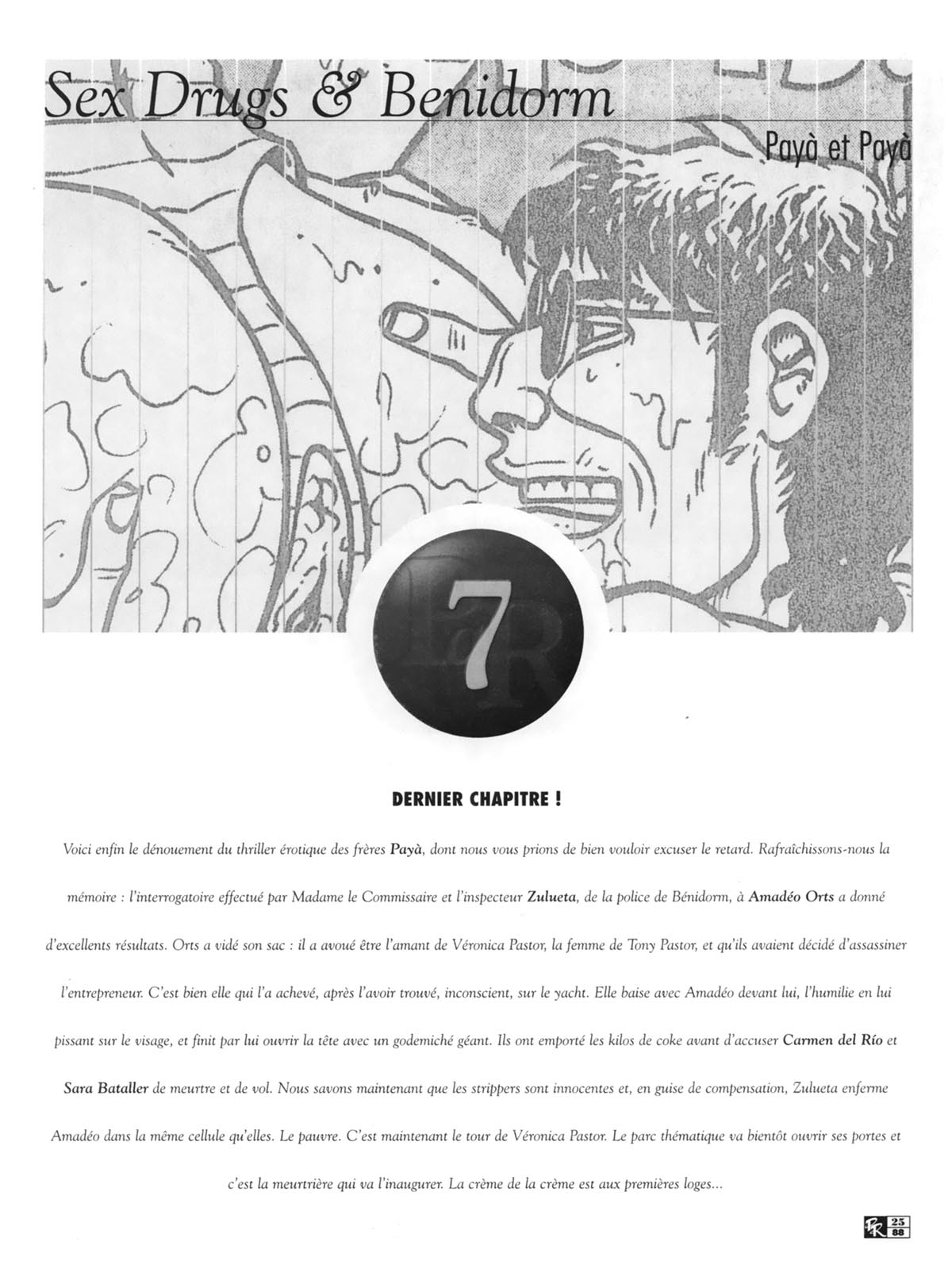 Sex Drugs & Benidorm

Payà et Payà

7

DERNIER CHAPITRE !

Voici enfin le dénouement du thriller érotique des frères Payà, dont nous vous prions de bien vouloir excuser le retard. Rafraîchissons-nous la mémoire : l'interrogatoire effectué par Madame le Commissaire et l'inspecteur Zulueta, de la police de Bénidorm, à Amadéo Orts a donné d'excellents résultats. Orts a vidé son sac : il a avoué être l'amant de Véronica Pastor, la femme de Tony Pastor, et qu'ils avaient décidé d'assassiner l'entrepreneur. C'est bien elle qui l'a achevé, après l'avoir trouvé, inconscient, sur le yacht. Elle baise avec Amadéo devant lui, l'humilie en lui pissant sur le visage, et finit par lui ouvrir la tête avec un godemiché géant. Ils ont emporté les kilos de coke avant d'accuser Carmen del Río et Sara Bataller de meurtre et de vol. Nous savons maintenant que les strippers sont innocentes et, en guise de compensation, Zulueta enferme Amadéo dans la même cellule qu'elles. Le pauvre. C'est maintenant le tour de Véronica Pastor. Le parc thématique va bientôt ouvrir ses portes et c'est la meurtrière qui va l'inaugurer. La crème de la crème est aux premières loges...

25
88